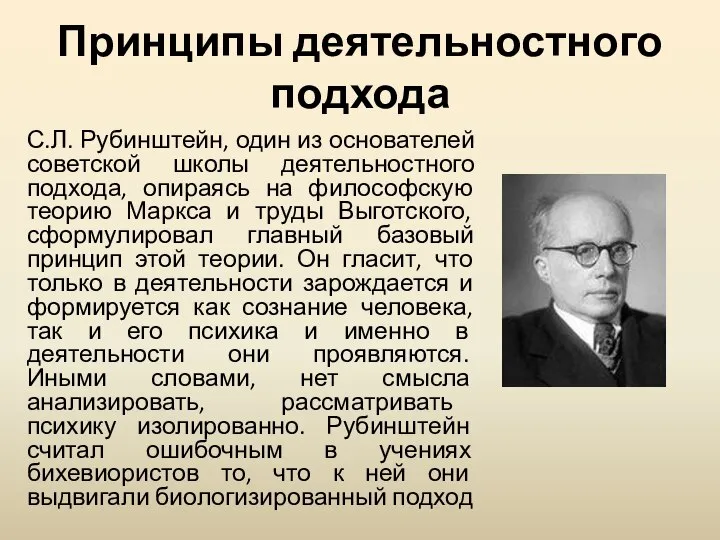 Принципы деятельностного подхода

С.Л. Рубинштейн, один из основателей советской школы деятельностного подхода, опираясь на философскую теорию Маркса и труды Выготского, сформулировал главный базовый принцип этой теории. Он гласит, что только в деятельности зарождается и формируется как сознание человека, так и его психика и именно в деятельности они проявляются. Иными словами, нет смысла анализировать, рассматривать психику изолированно. Рубинштейн считал ошибочным в учениях бихевиористов то, что к ней они выдвигали биологизированный подход